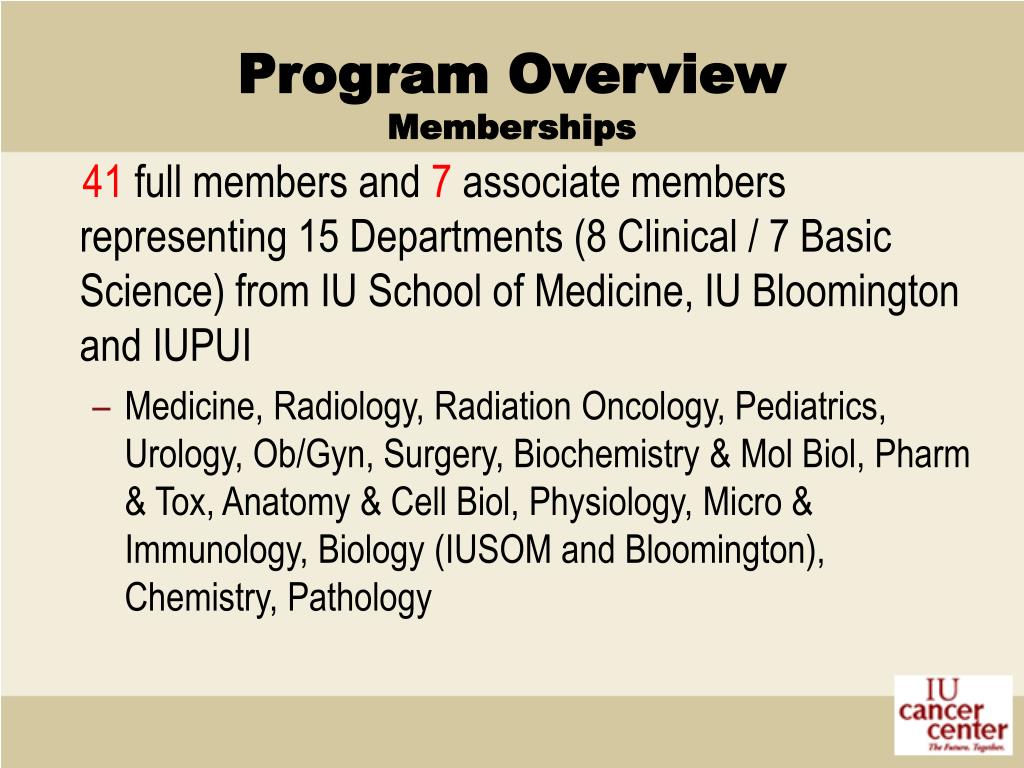 Program Overview
Memberships

41 full members and 7 associate members representing 15 Departments (8 Clinical / 7 Basic Science) from IU School of Medicine, IU Bloomington and IUPUI

– Medicine, Radiology, Radiation Oncology, Pediatrics, Urology, Ob/Gyn, Surgery, Biochemistry & Mol Biol, Pharm & Tox, Anatomy & Cell Biol, Physiology, Micro & Immunology, Biology (IUSOM and Bloomington), Chemistry, Pathology

IU cancer center The Future. Together.